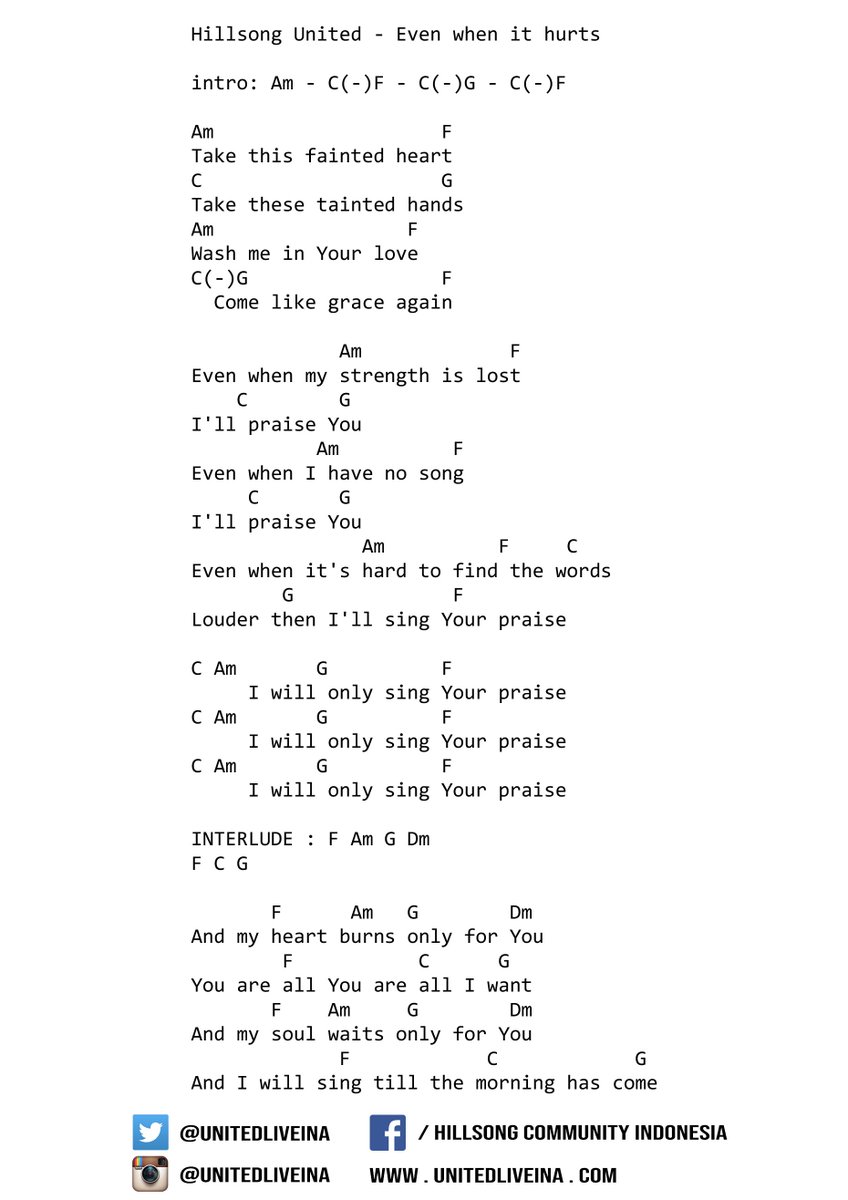 Hillsong United - Even when it hurts

intro: Am - C(-)F - C(-)G - C(-)F

Am F
Take this fainted heart
C G
Take these tainted hands
Am F
Wash me in Your love
C(-)G F
Come like grace again

Am F
Even when my strength is lost
C G
I'll praise You
Am F
Even when I have no song
C G
I'll praise You
Am F C
Even when it's hard to find the words
G F
Louder then I'll sing Your praise

C Am G F
I will only sing Your praise
C Am G F
I will only sing Your praise
C Am G F
I will only sing Your praise

INTERLUDE : F Am G Dm
F C G

F Am G Dm
And my heart burns only for You
F C G
You are all You are all I want
F Am G Dm
And my soul waits only for You
F C G
And I will sing till the morning has come

@UNITEDLIVEINA / HILLSONG COMMUNITY INDONESIA
@UNITEDLIVEINA WWW . UNITEDLIVEINA . COM